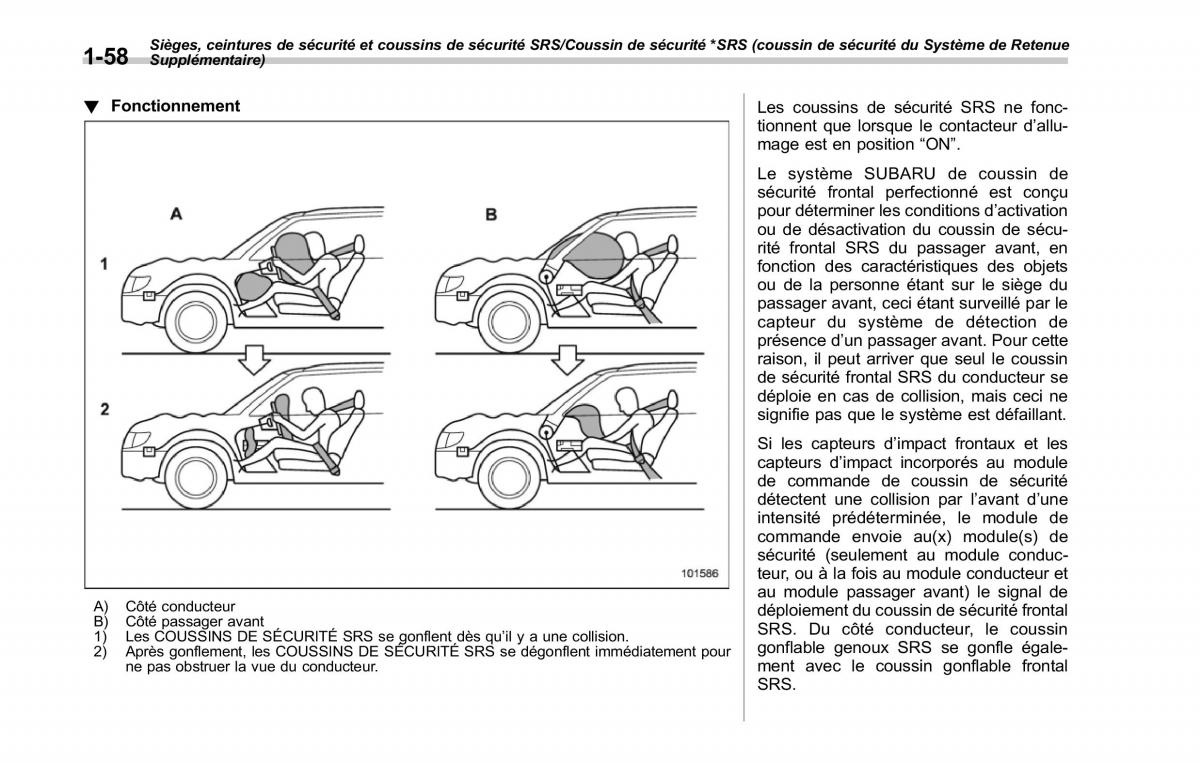 1-58 Sièges, ceintures de sécurité et coussins de sécurité SRS/Coussin de sécurité *SRS (coussin de sécurité du Système de Retenue Supplémentaire)

▼ Fonctionnement

A

B

1

2

101586

A) Côté conducteur
B) Côté passager avant
1) Les COUSSINS DE SÉCURITÉ SRS se gonflent dès qu'il y a une collision.
2) Après gonflement, les COUSSINS DE SÉCURITÉ SRS se dégonflent immédiatement pour ne pas obstruer la vue du conducteur.

Les coussins de sécurité SRS ne fonctionnent que lorsque le contacteur d'allumage est en position "ON".

Le système SUBARU de coussin de sécurité frontal perfectionné est conçu pour déterminer les conditions d'activation ou de désactivation du coussin de sécurité frontal SRS du passager avant, en fonction des caractéristiques des objets ou de la personne étant sur le siège du passager avant, ceci étant surveillé par le capteur du système de détection de présence d'un passager avant. Pour cette raison, il peut arriver que seul le coussin de sécurité frontal SRS du conducteur se déploie en cas de collision, mais ceci ne signifie pas que le système est défaillant.

Si les capteurs d'impact frontaux et les capteurs d'impact incorporés au module de commande de coussin de sécurité détectent une collision par l'avant d'une intensité prédéterminée, le module de commande envoie au(x) module(s) de sécurité (seulement au module conducteur, ou à la fois au module conducteur et au module passager avant) le signal de déploiement du coussin de sécurité frontal SRS. Du côté conducteur, le coussin gonflable genoux SRS se gonfle également avec le coussin gonflable frontal SRS.